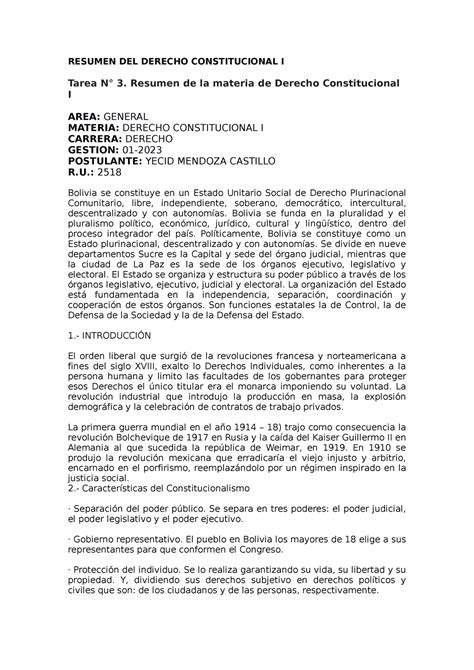 RESUMEN DEL DERECHO CONSTITUCIONAL I

Tarea N° 3. Resumen de la materia de Derecho Constitucional I

AREA: GENERAL
MATERIA: DERECHO CONSTITUCIONAL I
CARRERA: DERECHO
GESTION: 01-2023
POSTULANTE: YECID MENDOZA CASTILLO
R.U.: 2518

Bolivia se constituye en un Estado Unitario Social de Derecho Plurinacional Comunitario, libre, independiente, soberano, democrático, intercultural, descentralizado y con autonomías. Bolivia se funda en la pluralidad y el pluralismo político, económico, jurídico, cultural y lingüístico, dentro del proceso integrador del país. Políticamente, Bolivia se constituye como un Estado plurinacional, descentralizado y con autonomías. Se divide en nueve departamentos Sucre es la Capital y sede del órgano judicial, mientras que la ciudad de La Paz es la sede de los órganos ejecutivo, legislativo y electoral. El Estado se organiza y estructura su poder público a través de los órganos legislativo, ejecutivo, judicial y electoral. La organización del Estado está fundamentada en la independencia, separación, coordinación y cooperación de estos órganos. Son funciones estatales la de Control, la de Defensa de la Sociedad y la de la Defensa del Estado.

1.- INTRODUCCIÓN

El orden liberal que surgió de la revoluciones francesa y norteamericana a fines del siglo XVIII, exalto lo Derechos Individuales, como inherentes a la persona humana y limito las facultades de los gobernantes para proteger esos Derechos el único titular era el monarca imponiendo su voluntad. La revolución industrial que introdujo la producción en masa, la explosión demográfica y la celebración de contratos de trabajo privados.

La primera guerra mundial en el año 1914 – 18) trajo como consecuencia la revolución Bolchevique de 1917 en Rusia y la caída del Kaiser Guillermo II en Alemania al que sucedida la república de Weimar, en 1919. En 1910 se produjo la revolución mexicana que erradicaría el viejo injusto y arbitrio, encarnado en el porfirismo, reemplazándolo por un régimen inspirado en la justicia social.
2.- Características del Constitucionalismo

· Separación del poder público. Se separa en tres poderes: el poder judicial, el poder legislativo y el poder ejecutivo.

· Gobierno representativo. El pueblo en Bolivia los mayores de 18 elige a sus representantes para que conformen el Congreso.

· Protección del individuo. Se lo realiza garantizando su vida, su libertad y su propiedad. Y, dividiendo sus derechos subjetivo en derechos políticos y civiles que son: de los ciudadanos y de las personas, respectivamente.